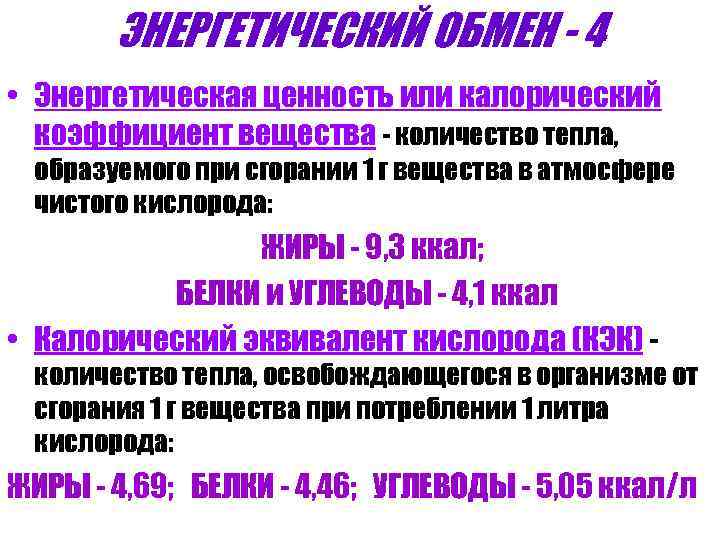 ЭНЕРГЕТИЧЕСКИЙ ОБМЕН - 4

• Энергетическая ценность или калорический коэффициент вещества - количество тепла, образуемого при сгорании 1 г вещества в атмосфере чистого кислорода:

ЖИРЫ - 9,3 ккал;

БЕЛКИ и УГЛЕВОДЫ - 4,1 ккал

• Калорический эквивалент кислорода (КЭК) - количество тепла, освобождающегося в организме от сгорания 1 г вещества при потреблении 1 литра кислорода:

ЖИРЫ - 4,69; БЕЛКИ - 4,46; УГЛЕВОДЫ - 5,05 ккал/л